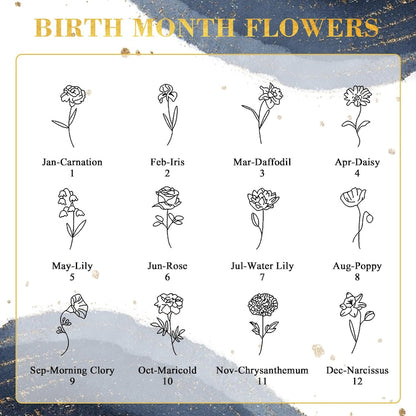 BIRTH MONTH FLOWERS

Jan-Carnation
1

Feb-Iris
2

Mar-Daffodil
3

Apr-Daisy
4

May-Lily
5

Jun-Rose
6

Jul-Water Lily
7

Aug-Poppy
8

Sep-Morning Clory
9

Oct-Maricold
10

Nov-Chrysanthemum
11

Dec-Narcissus
12